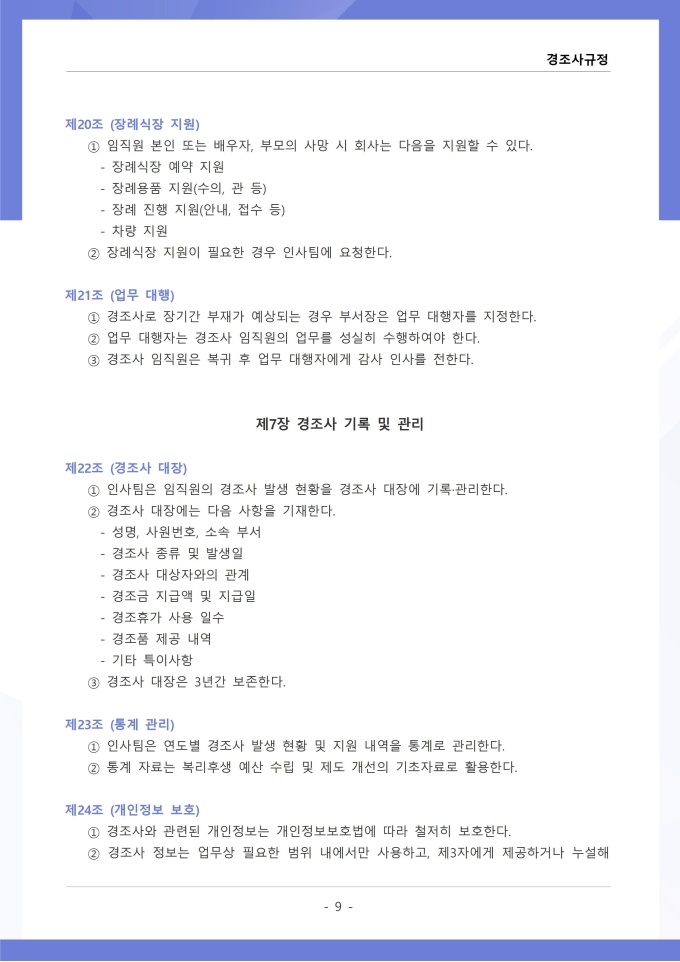 경조사규정

제20조 (장례식장 지원)
① 임직원 본인 또는 배우자, 부모의 사망 시 회사는 다음을 지원할 수 있다.
- 장례식장 예약 지원
- 장례용품 지원(수의, 관 등)
- 장례 진행 지원(안내, 접수 등)
- 차량 지원
② 장례식장 지원이 필요한 경우 인사팀에 요청한다.

제21조 (업무 대행)
① 경조사로 장기간 부재가 예상되는 경우 부서장은 업무 대행자를 지정한다.
② 업무 대행자는 경조사 임직원의 업무를 성실히 수행하여야 한다.
③ 경조사 임직원은 복귀 후 업무 대행자에게 감사 인사를 전한다.

제7장 경조사 기록 및 관리

제22조 (경조사 대장)
① 인사팀은 임직원의 경조사 발생 현황을 경조사 대장에 기록·관리한다.
② 경조사 대장에는 다음 사항을 기재한다.
- 성명, 사원번호, 소속 부서
- 경조사 종류 및 발생일
- 경조사 대상자와의 관계
- 경조금 지급액 및 지급일
- 경조휴가 사용 일수
- 경조품 제공 내역
- 기타 특이사항
③ 경조사 대장은 3년간 보존한다.

제23조 (통계 관리)
① 인사팀은 연도별 경조사 발생 현황 및 지원 내역을 통계로 관리한다.
② 통계 자료는 복리후생 예산 수립 및 제도 개선의 기초자료로 활용한다.

제24조 (개인정보 보호)
① 경조사와 관련된 개인정보는 개인정보보호법에 따라 철저히 보호한다.
② 경조사 정보는 업무상 필요한 범위 내에서만 사용하고, 제3자에게 제공하거나 누설해

- 9 -